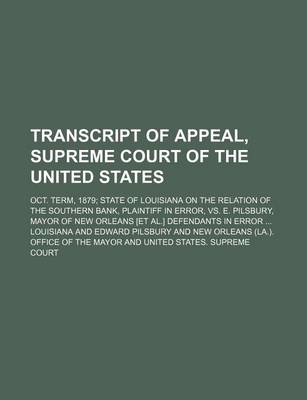 TRANSCRIPT OF APPEAL, SUPREME COURT OF THE UNITED STATES

OCT. TERM, 1879; STATE OF LOUISIANA ON THE RELATION OF THE SOUTHERN BANK, PLAINTIFF IN ERROR, VS. E. PILSBURY, MAYOR OF NEW ORLEANS [ET AL.] DEFENDANTS IN ERROR ... LOUISIANA AND EDWARD PILSBURY AND NEW ORLEANS (LA.). OFFICE OF THE MAYOR AND UNITED STATES. SUPREME COURT